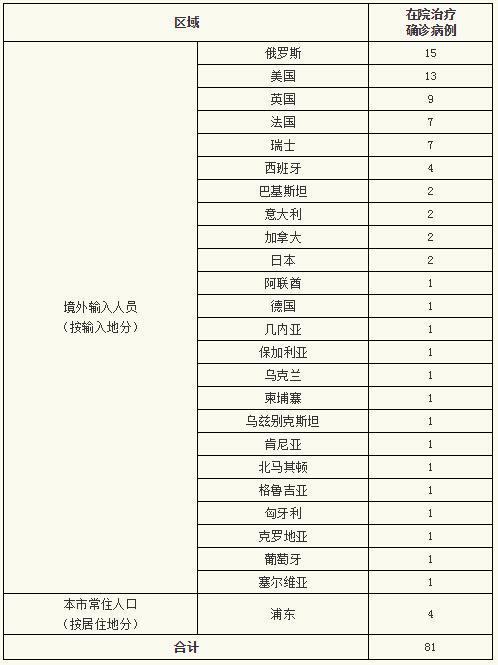 | 区域 | | 在院治疗确诊病例 |
|---|---|---|
| 境外输入人员（按输入地分） | 俄罗斯 | 15 |
| | 美国 | 13 |
| | 英国 | 9 |
| | 法国 | 7 |
| | 瑞士 | 7 |
| | 西班牙 | 4 |
| | 巴基斯坦 | 2 |
| | 意大利 | 2 |
| | 加拿大 | 2 |
| | 日本 | 2 |
| | 阿联酋 | 1 |
| | 德国 | 1 |
| | 几内亚 | 1 |
| | 保加利亚 | 1 |
| | 乌克兰 | 1 |
| | 柬埔寨 | 1 |
| | 乌兹别克斯坦 | 1 |
| | 肯尼亚 | 1 |
| | 北马其顿 | 1 |
| | 格鲁吉亚 | 1 |
| | 匈牙利 | 1 |
| | 克罗地亚 | 1 |
| | 葡萄牙 | 1 |
| | 塞尔维亚 | 1 |
| 本市常住人口（按居住地分） | 浦东 | 4 |
| 合计 | | 81 |